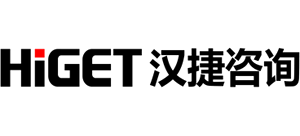 HiGET 汉捷咨询